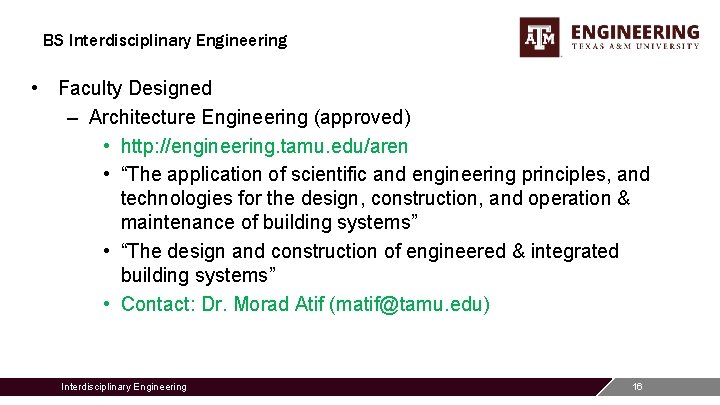 BS Interdisciplinary Engineering

ATM ENGINEERING
TEXAS A&M UNIVERSITY

• Faculty Designed
– Architecture Engineering (approved)
• http://engineering.tamu.edu/aren
• “The application of scientific and engineering principles, and technologies for the design, construction, and operation & maintenance of building systems”
• “The design and construction of engineered & integrated building systems”
• Contact: Dr. Morad Atif (matif@tamu.edu)

Interdisciplinary Engineering

16